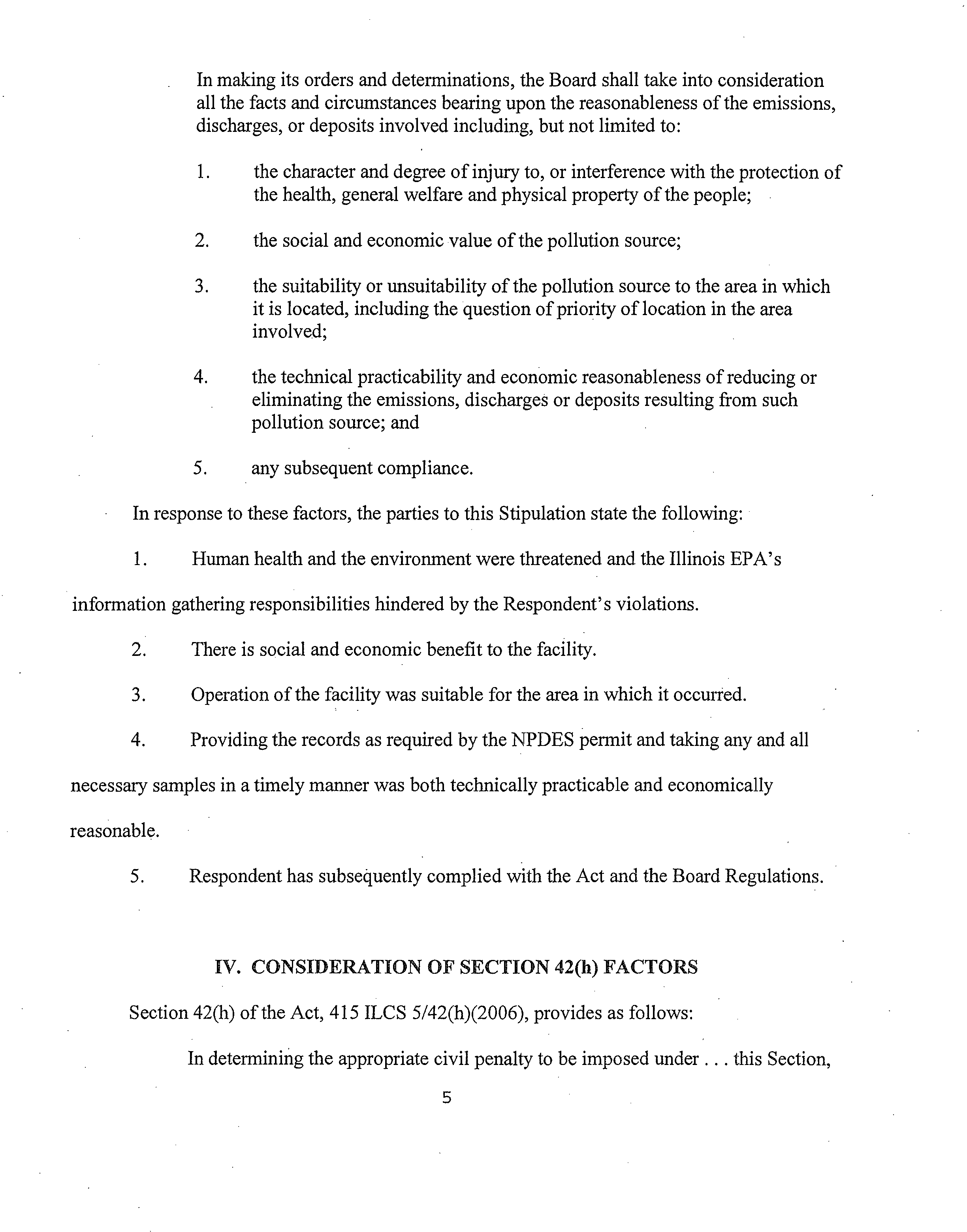 In making its orders and determinations, the Board shall take into consideration all the facts and circumstances bearing upon the reasonableness of the emissions, discharges, or deposits involved including, but not limited to:

1. the character and degree of injury to, or interference with the protection of the health, general welfare and physical property of the people;

2. the social and economic value of the pollution source;

3. the suitability or unsuitability of the pollution source to the area in which it is located, including the question of priority of location in the area involved;

4. the technical practicability and economic reasonableness of reducing or eliminating the emissions, discharges or deposits resulting from such pollution source; and

5. any subsequent compliance.

In response to these factors, the parties to this Stipulation state the following:

1. Human health and the environment were threatened and the Illinois EPA's information gathering responsibilities hindered by the Respondent's violations.

2. There is social and economic benefit to the facility.

3. Operation of the facility was suitable for the area in which it occurred.

4. Providing the records as required by the NPDES permit and taking any and all necessary samples in a timely manner was both technically practicable and economically reasonable.

5. Respondent has subsequently complied with the Act and the Board Regulations.

IV. CONSIDERATION OF SECTION 42(h) FACTORS

Section 42(h) of the Act, 415 ILCS 5/42(h)(2006), provides as follows:

In determining the appropriate civil penalty to be imposed under . . . this Section,

5